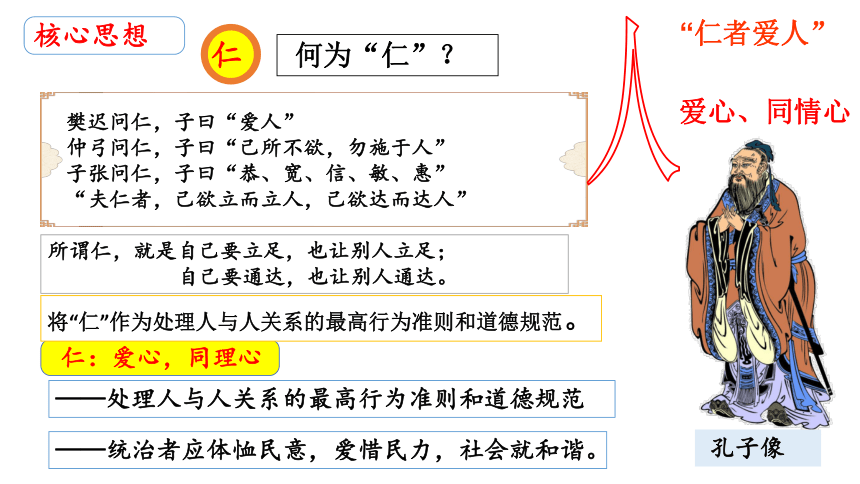 核心思想

仁

何为“仁”？

“仁者爱人”

爱心、同情心

樊迟问仁，子曰“爱人”
仲弓问仁，子曰“己所不欲，勿施于人”
子张问仁，子曰“恭、宽、信、敏、惠”
“夫仁者，己欲立而立人，己欲达而达人”

所谓仁，就是自己要立足，也让别人立足；
自己要通达，也让别人通达。

将“仁”作为处理人与人关系的最高行为准则和道德规范。

仁：爱心，同理心

——处理人与人关系的最高行为准则和道德规范

——统治者应体恤民意，爱惜民力，社会就和谐。

孔子像